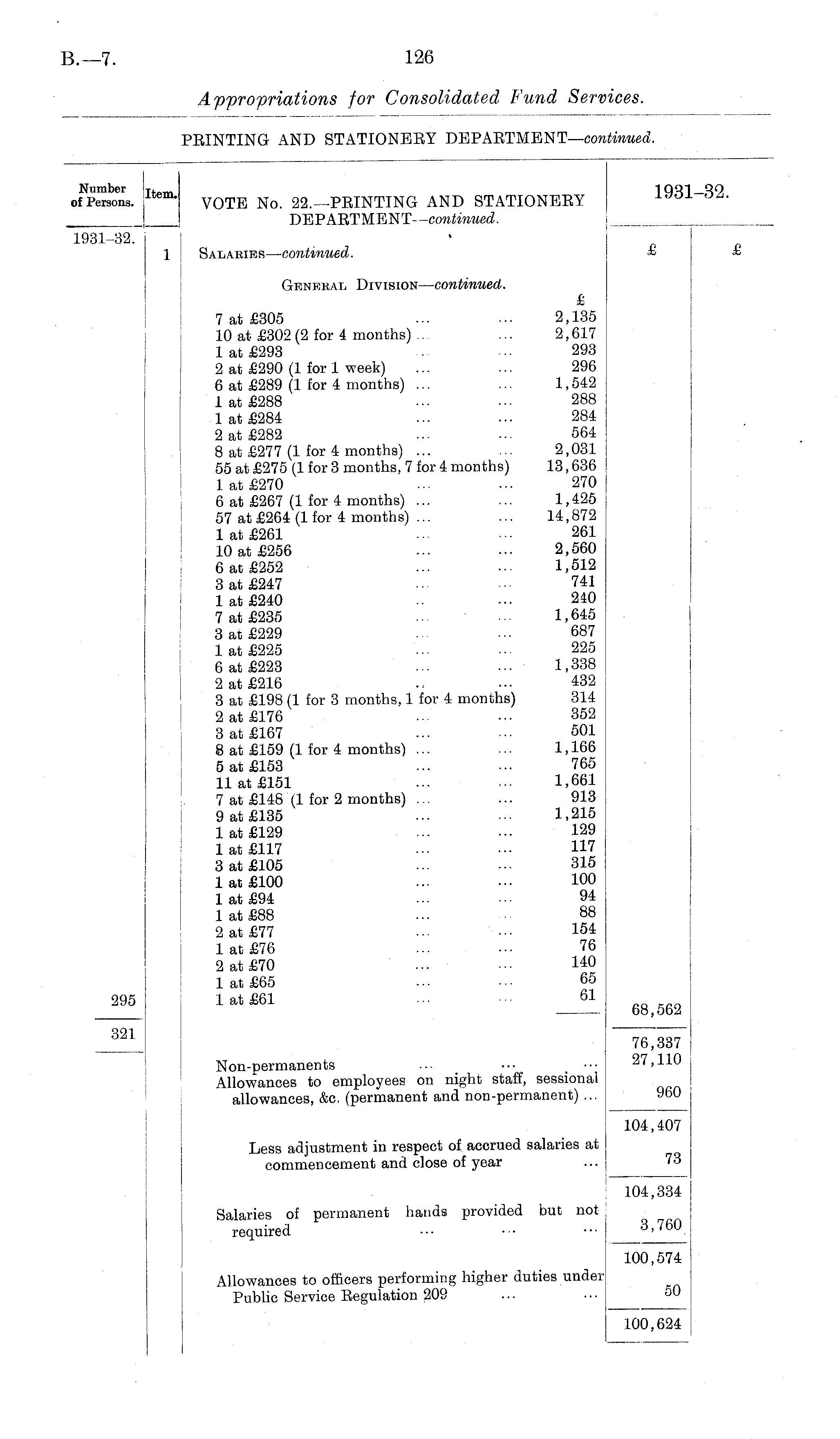 B.—7. 126

Appropriations for Consolidated Fund Services.

PRINTING AND STATIONERY DEPARTMENT—continued.

| Number of Persons. | Item. | VOTE No. 22.—PRINTING AND STATIONERY DEPARTMENT—continued. | | 1931–32. | |
|---|---|---|---|---|---|
| 1931–32. | 1 | SALARIES—continued. | | £ | £ |
| | | GENERAL DIVISION—continued. | £ | | |
| | | 7 at £305 ... ... | 2,135 | | |
| | | 10 at £302 (2 for 4 months) ... ... | 2,617 | | |
| | | 1 at £293 ... ... | 293 | | |
| | | 2 at £290 (1 for 1 week) ... ... | 296 | | |
| | | 6 at £289 (1 for 4 months) ... ... | 1,542 | | |
| | | 1 at £288 ... ... | 288 | | |
| | | 1 at £284 ... ... | 284 | | |
| | | 2 at £282 ... ... | 564 | | |
| | | 8 at £277 (1 for 4 months) ... ... | 2,031 | | |
| | | 55 at £275 (1 for 3 months, 7 for 4 months) | 13,636 | | |
| | | 1 at £270 ... ... | 270 | | |
| | | 6 at £267 (1 for 4 months) ... ... | 1,425 | | |
| | | 57 at £264 (1 for 4 months) ... ... | 14,872 | | |
| | | 1 at £261 ... ... | 261 | | |
| | | 10 at £256 ... ... | 2,560 | | |
| | | 6 at £252 ... ... | 1,512 | | |
| | | 3 at £247 ... ... | 741 | | |
| | | 1 at £240 ... ... | 240 | | |
| | | 7 at £235 ... ... | 1,645 | | |
| | | 3 at £229 ... ... | 687 | | |
| | | 1 at £225 ... ... | 225 | | |
| | | 6 at £223 ... ... | 1,338 | | |
| | | 2 at £216 ... ... | 432 | | |
| | | 3 at £198 (1 for 3 months, 1 for 4 months) | 314 | | |
| | | 2 at £176 ... ... | 352 | | |
| | | 3 at £167 ... ... | 501 | | |
| | | 8 at £159 (1 for 4 months) ... ... | 1,166 | | |
| | | 5 at £153 ... ... | 765 | | |
| | | 11 at £151 ... ... | 1,661 | | |
| | | 7 at £148 (1 for 2 months) ... ... | 913 | | |
| | | 9 at £135 ... ... | 1,215 | | |
| | | 1 at £129 ... ... | 129 | | |
| | | 1 at £117 ... ... | 117 | | |
| | | 3 at £105 ... ... | 315 | | |
| | | 1 at £100 ... ... | 100 | | |
| | | 1 at £94 ... ... | 94 | | |
| | | 1 at £88 ... ... | 88 | | |
| | | 2 at £77 ... ... | 154 | | |
| | | 1 at £76 ... ... | 76 | | |
| | | 2 at £70 ... ... | 140 | | |
| | | 1 at £65 ... ... | 65 | | |
| 295 | | 1 at £61 ... ... | 61 | 68,562 | |
| 321 | | | | 76,337 | |
| | | Non-permanents ... ... ... | | 27,110 | |
| | | Allowances to employees on night staff, sessional allowances, &c. (permanent and non-permanent) ... | | 960 | |
| | | | | 104,407 | |
| | | Less adjustment in respect of accrued salaries at commencement and close of year ... | | 73 | |
| | | | | 104,334 | |
| | | Salaries of permanent hands provided but not required ... ... ... | | 3,760 | |
| | | | | 100,574 | |
| | | Allowances to officers performing higher duties under Public Service Regulation 209 ... ... | | 50 | |
| | | | | 100,624 | |